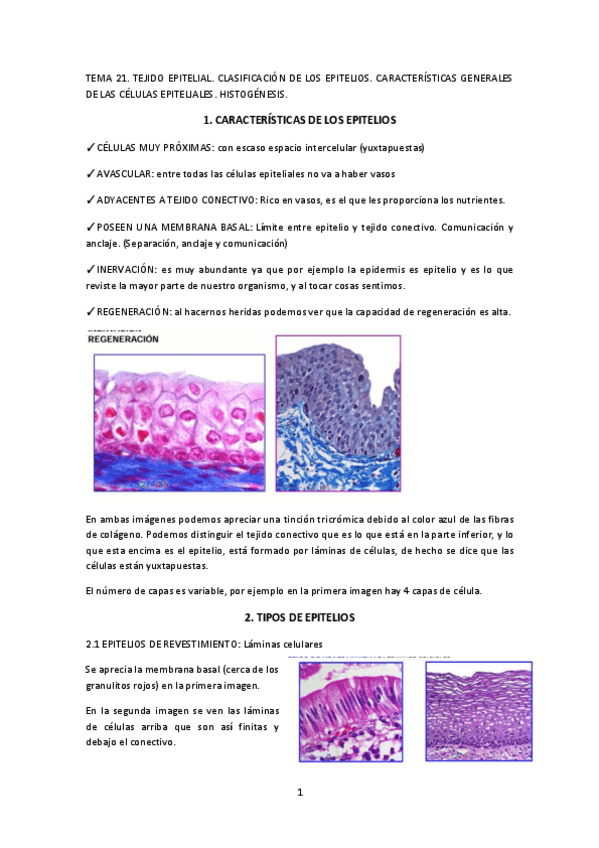 TEMA 21. TEJIDO EPITELIAL. CLASIFICACIÓN DE LOS EPITELIOS. CARACTERÍSTICAS GENERALES DE LAS CÉLULAS EPITELIALES. HISTOGÉNESIS.

1. CARACTERÍSTICAS DE LOS EPITELIOS

✓CÉLULAS MUY PRÓXIMAS: con escaso espacio intercelular (yuxtapuestas)

✓AVASCULAR: entre todas las células epiteliales no va a haber vasos

✓ADYACENTES A TEJIDO CONECTIVO: Rico en vasos, es el que les proporciona los nutrientes.

✓POSEEN UNA MEMBRANA BASAL: Límite entre epitelio y tejido conectivo. Comunicación y anclaje. (Separación, anclaje y comunicación)

✓INERVACIÓN: es muy abundante ya que por ejemplo la epidermis es epitelio y es lo que reviste la mayor parte de nuestro organismo, y al tocar cosas sentimos.

✓REGENERACIÓN: al hacernos heridas podemos ver que la capacidad de regeneración es alta.

REGENERACIÓN

En ambas imágenes podemos apreciar una tinción tricrómica debido al color azul de las fibras de colágeno. Podemos distinguir el tejido conectivo que es lo que está en la parte inferior, y lo que esta encima es el epitelio, está formado por láminas de células, de hecho se dice que las células están yuxtapuestas.

El número de capas es variable, por ejemplo en la primera imagen hay 4 capas de célula.

2. TIPOS DE EPITELIOS

2.1 EPITELIOS DE REVESTIMIENTO: Láminas celulares

Se aprecia la membrana basal (cerca de los granulitos rojos) en la primera imagen.

En la segunda imagen se ven las láminas de células arriba que son así finitas y debajo el conectivo.

1